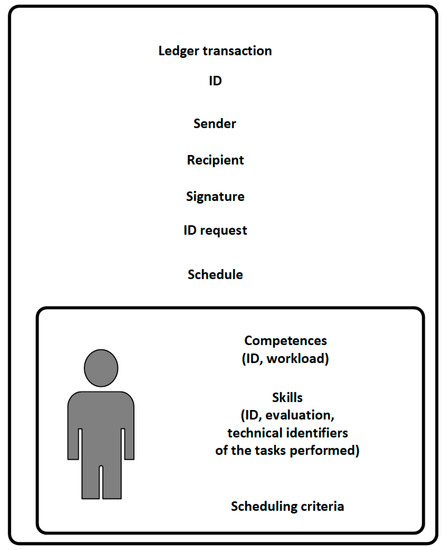 Ledger transaction

ID

Sender

Recipient

Signature

ID request

Schedule

Competences
(ID, workload)

Skills
(ID, evaluation, technical identifiers of the tasks performed)

Scheduling criteria